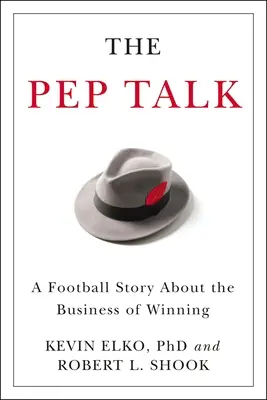 THE
PEP TALK

A Football Story About the Business of Winning

KEVIN ELKO, PhD and
ROBERT L. SHOOK